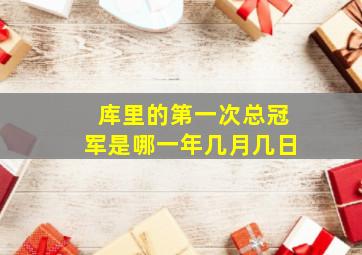 库里的第一次总冠军是哪一年几月几日